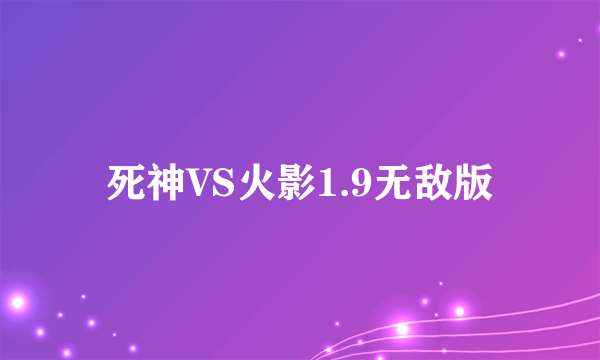 死神VS火影1.9无敌版